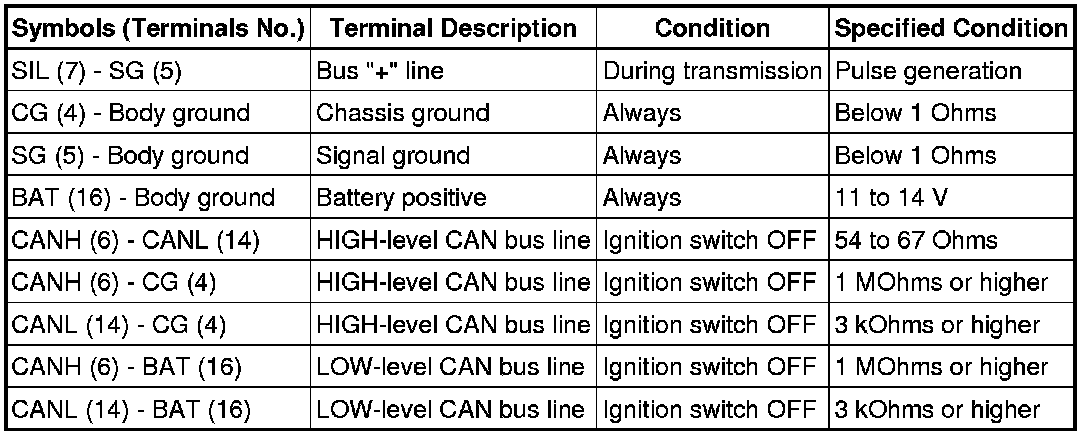 | Symbols (Terminals No.) | Terminal Description | Condition | Specified Condition |
|---|---|---|---|
| SIL (7) - SG (5) | Bus "+" line | During transmission | Pulse generation |
| CG (4) - Body ground | Chassis ground | Always | Below 1 Ohms |
| SG (5) - Body ground | Signal ground | Always | Below 1 Ohms |
| BAT (16) - Body ground | Battery positive | Always | 11 to 14 V |
| CANH (6) - CANL (14) | HIGH-level CAN bus line | Ignition switch OFF | 54 to 67 Ohms |
| CANH (6) - CG (4) | HIGH-level CAN bus line | Ignition switch OFF | 1 MOhms or higher |
| CANL (14) - CG (4) | HIGH-level CAN bus line | Ignition switch OFF | 3 kOhms or higher |
| CANH (6) - BAT (16) | LOW-level CAN bus line | Ignition switch OFF | 1 MOhms or higher |
| CANL (14) - BAT (16) | LOW-level CAN bus line | Ignition switch OFF | 3 kOhms or higher |